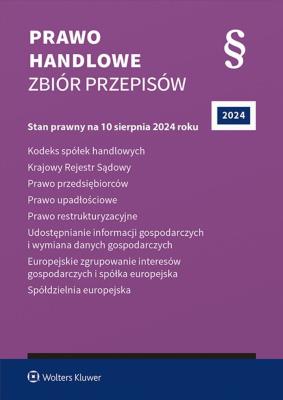 PRAWO HANDLOWE
ZBIÓR PRZEPISÓW

§

2024

Stan prawny na 10 sierpnia 2024 roku

Kodeks spółek handlowych

Krajowy Rejestr Sądowy

Prawo przedsiębiorców

Prawo upadłościowe

Prawo restrukturyzacyjne

Udostępnianie informacji gospodarczych i wymiana danych gospodarczych

Europejskie zgrupowanie interesów gospodarczych i spółka europejska

Spółdzielnia europejska

Wolters Kluwer